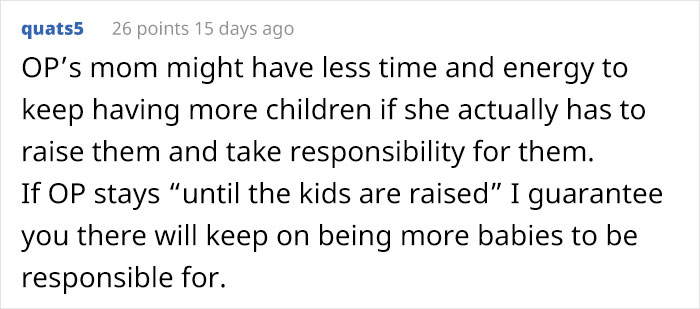 quats5 26 points 15 days ago

OP’s mom might have less time and energy to keep having more children if she actually has to raise them and take responsibility for them.
If OP stays “until the kids are raised” I guarantee you there will keep on being more babies to be responsible for.